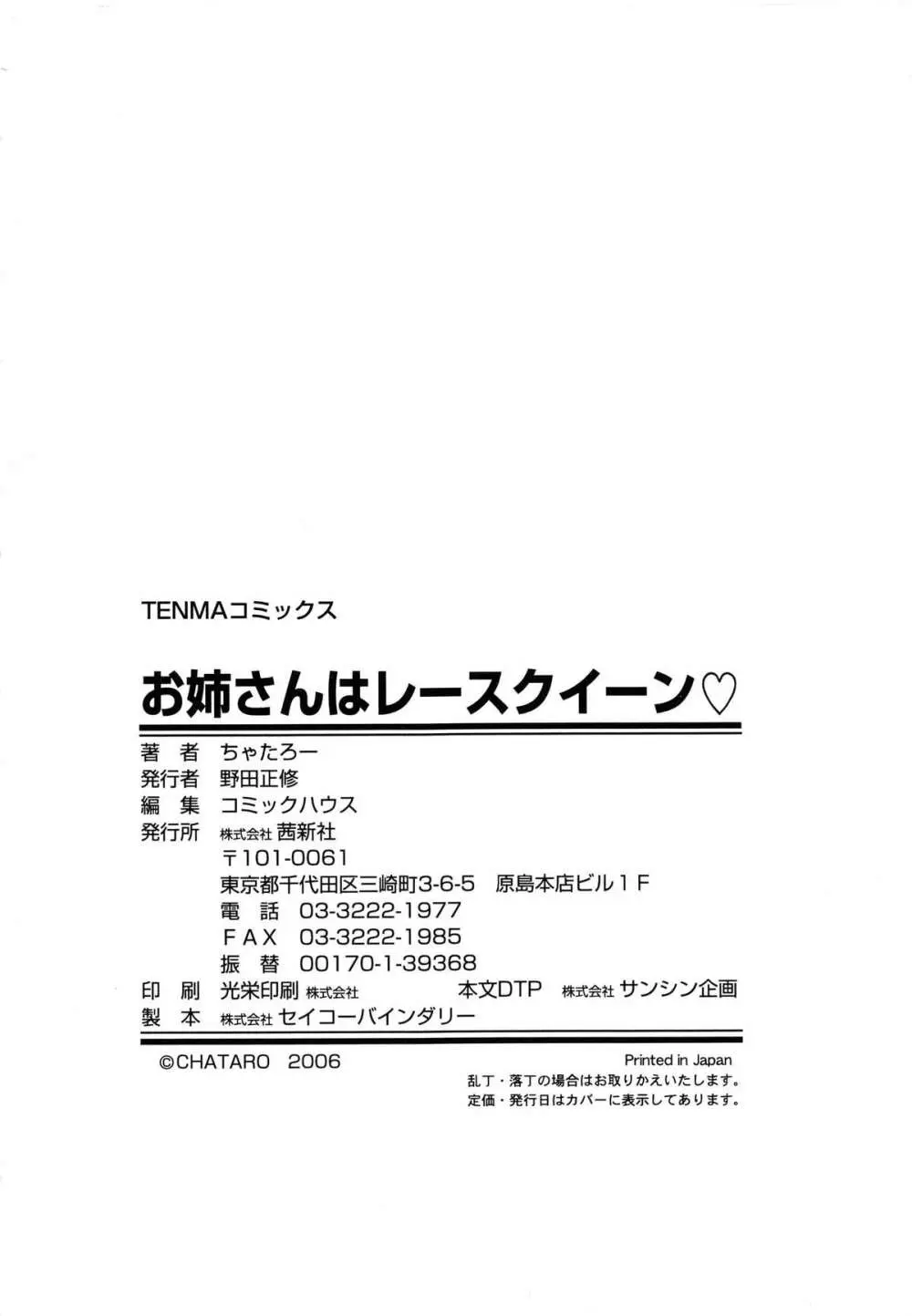 TENMAコミックス

お姉さんはレースクイーン♡

著 者 ちゃたろー
発行者 野田正修
編 集 コミックハウス
発行所 株式会社 茜新社
〒101-0061
東京都千代田区三崎町3-6-5 原島本店ビル1F
電 話 03-3222-1977
FAX 03-3222-1985
振 替 00170-1-39368
印 刷 光栄印刷 株式会社 本文DTP 株式会社 サンシン企画
製 本 株式会社 セイコーバインダリー

©CHATARO 2006

Printed in Japan
乱丁・落丁の場合はお取りかえいたします。
定価・発行日はカバーに表示してあります。